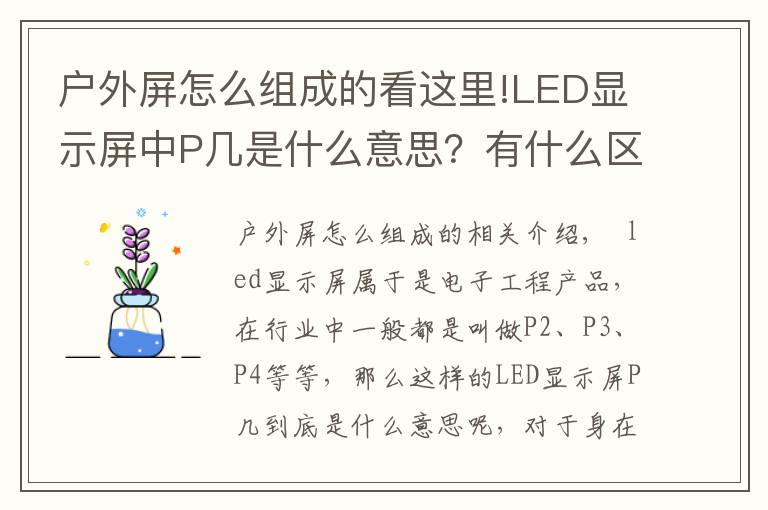 户外屏怎么组成的看这里!LED显示屏中P几是什么意思？有什么区

户外屏怎么组成的相关介绍， led显示屏属于是电子工程产品，在行业中一般都是叫做P2、P3、P4等等，那么这样的LED显示屏P几到底是什么意思呢，对于身在